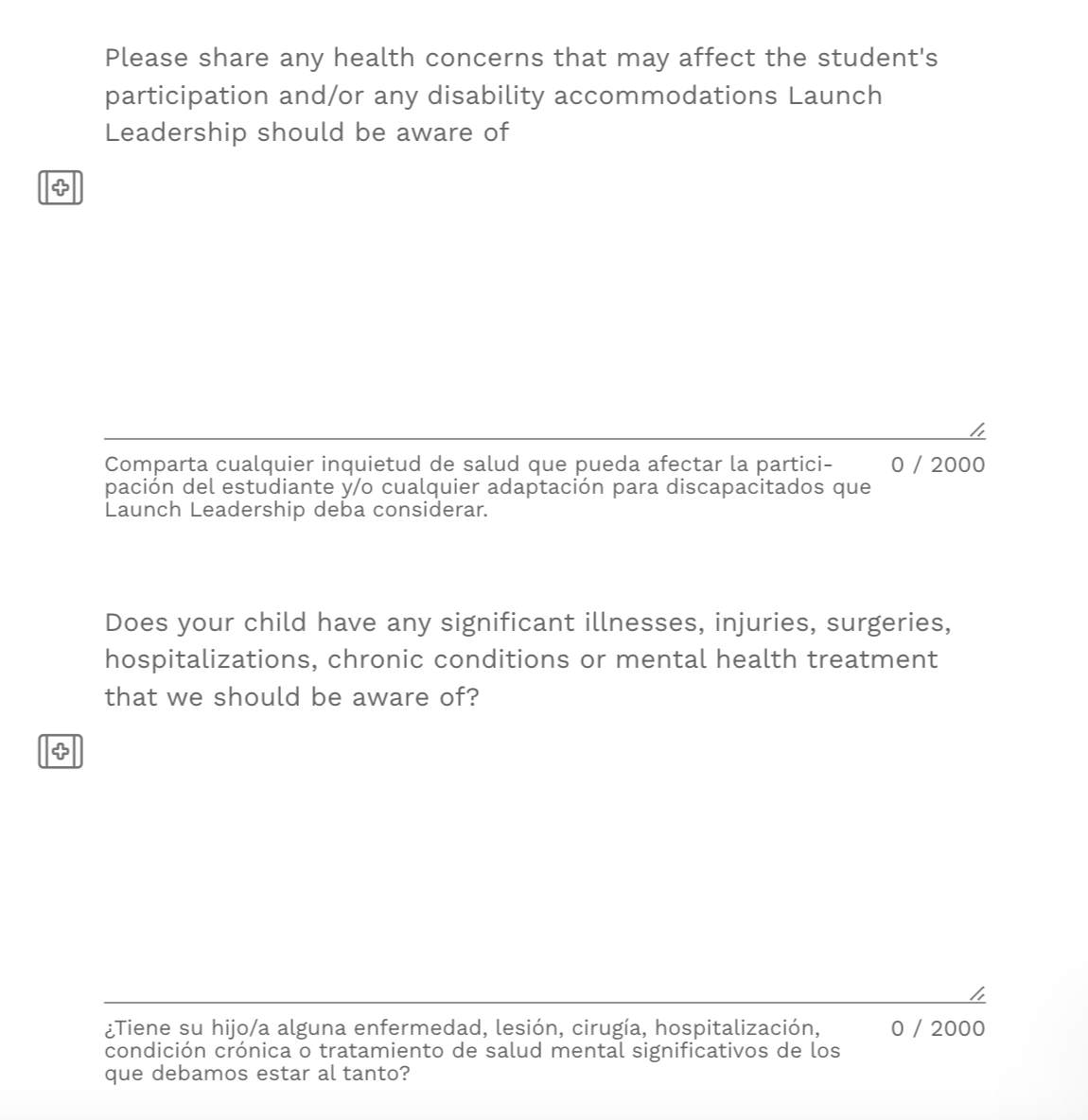 Please share any health concerns that may affect the student's participation and/or any disability accommodations Launch Leadership should be aware of

Comparta cualquier inquietud de salud que pueda afectar la participación del estudiante y/o cualquier adaptación para discapacitados que Launch Leadership deba considerar.

0 / 2000

Does your child have any significant illnesses, injuries, surgeries, hospitalizations, chronic conditions or mental health treatment that we should be aware of?

¿Tiene su hijo/a alguna enfermedad, lesión, cirugía, hospitalización, condición crónica o tratamiento de salud mental significativos de los que debamos estar al tanto?

0 / 2000